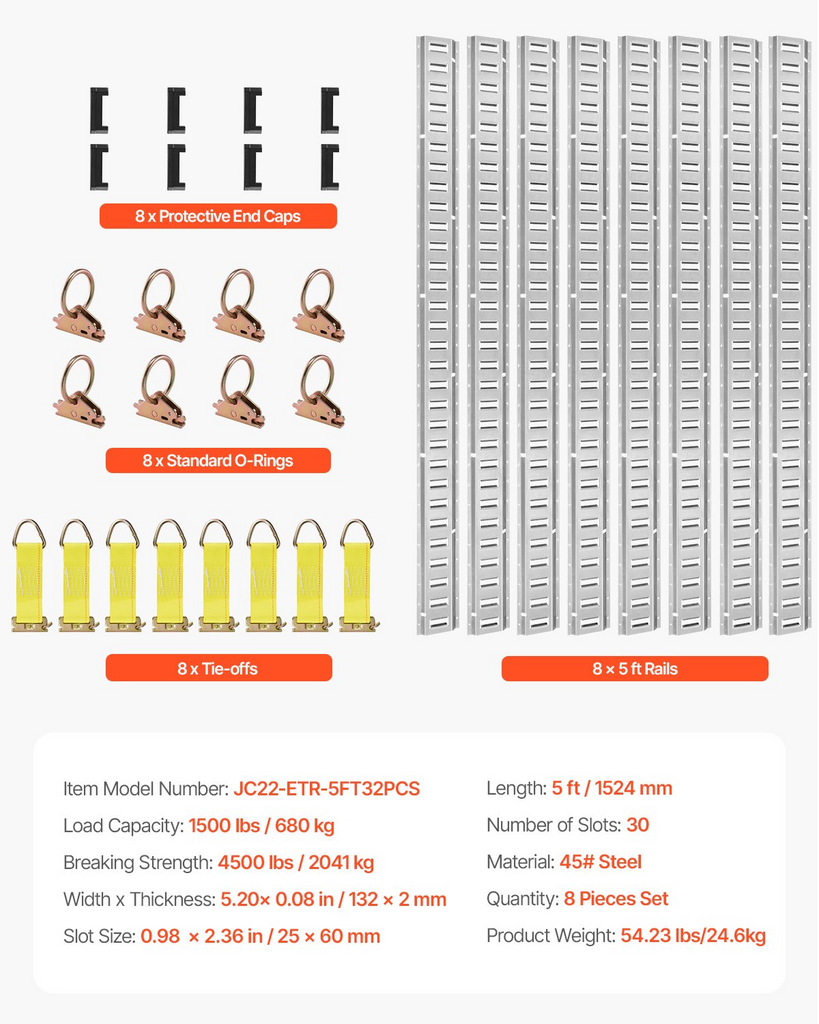 8 x Protective End Caps

8 x Standard O-Rings

8 x Tie-offs

8 × 5 ft Rails

Item Model Number: JC22-ETR-5FT32PCS

Load Capacity: 1500 lbs / 680 kg

Breaking Strength: 4500 lbs / 2041 kg

Width x Thickness: 5.20× 0.08 in / 132 × 2 mm

Slot Size: 0.98 × 2.36 in / 25 × 60 mm

Length: 5 ft / 1524 mm

Number of Slots: 30

Material: 45# Steel

Quantity: 8 Pieces Set

Product Weight: 54.23 lbs/24.6kg